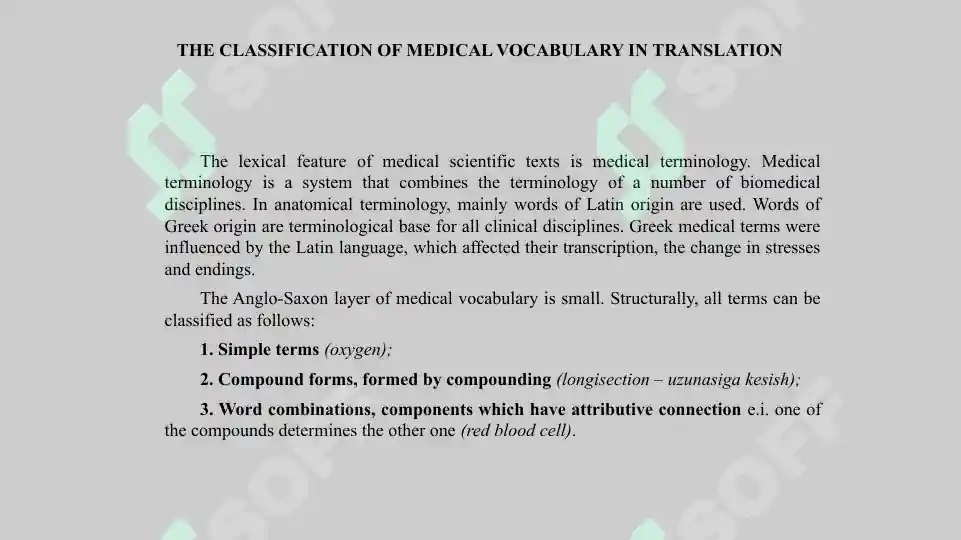 THE CLASSIFICATION OF MEDICAL VOCABULARY IN TRANSLATION

The lexical feature of medical scientific texts is medical terminology. Medical terminology is a system that combines the terminology of a number of biomedical disciplines. In anatomical terminology, mainly words of Latin origin are used. Words of Greek origin are terminological base for all clinical disciplines. Greek medical terms were influenced by the Latin language, which affected their transcription, the change in stresses and endings.

The Anglo-Saxon layer of medical vocabulary is small. Structurally, all terms can be classified as follows:

1. Simple terms (oxygen);

2. Compound forms, formed by compounding (longisection – uzunasiga kesish);

3. Word combinations, components which have attributive connection e.i. one of the compounds determines the other one (red blood cell).